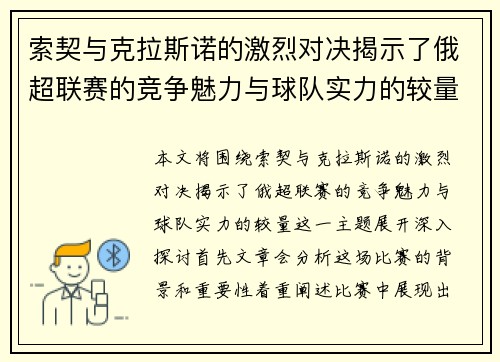 索契与克拉斯诺的激烈对决揭示了俄超联赛的竞争魅力与球队实力的较量

本文将围绕索契与克拉斯诺的激烈对决揭示了俄超联赛的竞争魅力与球队实力的较量这一主题展开深入探讨首先文章会分析这场比赛的背景和重要性着重阐述比赛中展现出